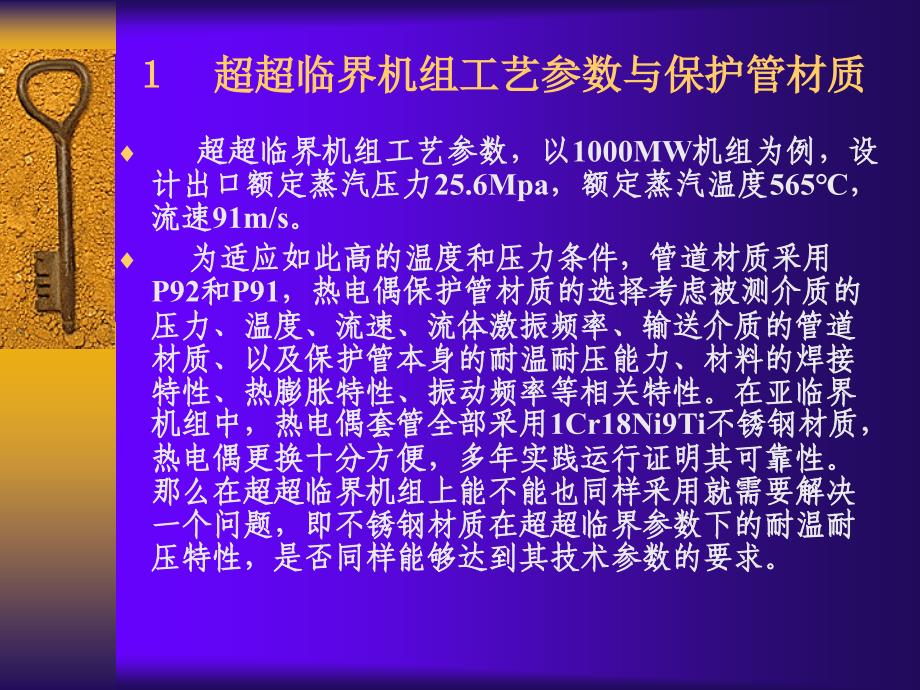 1　超超临界机组工艺参数与保护管材质

♦ 超超临界机组工艺参数，以1000MW机组为例，设计出口额定蒸汽压力25.6Mpa，额定蒸汽温度565°C，流速91m/s。

♦ 为适应如此高的温度和压力条件，管道材质采用P92和P91，热电偶保护管材质的选择考虑被测介质的压力、温度、流速、流体激振频率、输送介质的管道材质、以及保护管本身的耐温耐压能力、材料的焊接特性、热膨胀特性、振动频率等相关特性。在亚临界机组中，热电偶套管全部采用1Cr18Ni9Ti不锈钢材质，热电偶更换十分方便，多年实践运行证明其可靠性。那么在超超临界机组上能不能也同样采用就需要解决一个问题，即不锈钢材质在超超临界参数下的耐温耐压特性，是否同样能够达到其技术参数的要求。